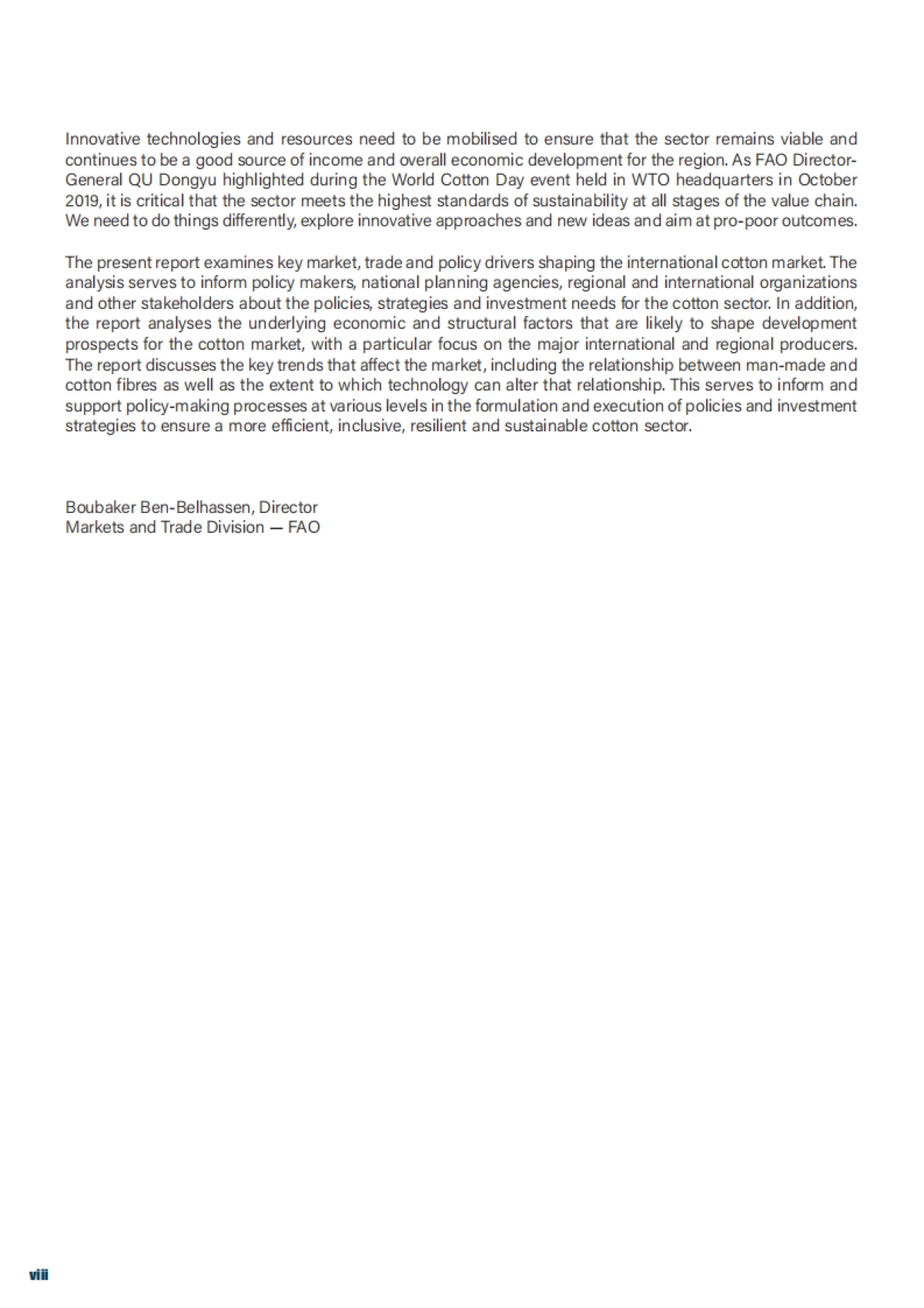 Innovative technologies and resources need to be mobilised to ensure that the sector remains viable and continues to be a good source of income and overall economic development for the region. As FAO Director-General QU Dongyu highlighted during the World Cotton Day event held in WTO headquarters in October 2019, it is critical that the sector meets the highest standards of sustainability at all stages of the value chain. We need to do things differently, explore innovative approaches and new ideas and aim at pro-poor outcomes.

The present report examines key market, trade and policy drivers shaping the international cotton market. The analysis serves to inform policy makers, national planning agencies, regional and international organizations and other stakeholders about the policies, strategies and investment needs for the cotton sector. In addition, the report analyses the underlying economic and structural factors that are likely to shape development prospects for the cotton market, with a particular focus on the major international and regional producers. The report discusses the key trends that affect the market, including the relationship between man-made and cotton fibres as well as the extent to which technology can alter that relationship. This serves to inform and support policy-making processes at various levels in the formulation and execution of policies and investment strategies to ensure a more efficient, inclusive, resilient and sustainable cotton sector.

Boubaker Ben-Belhassen, Director
Markets and Trade Division — FAO

viii